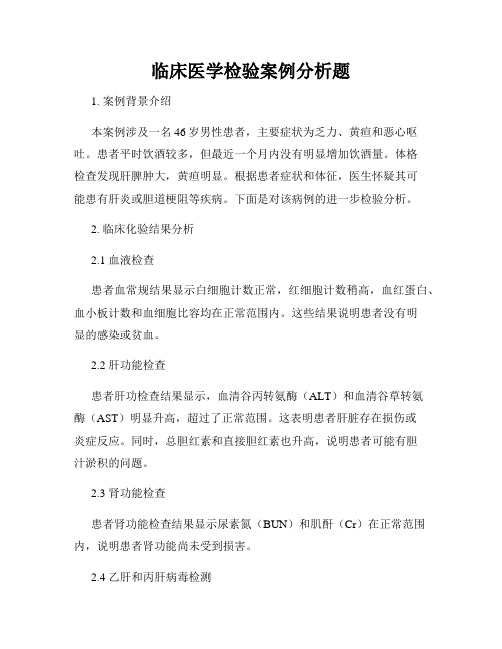 临床医学检验案例分析题

1. 案例背景介绍

本案例涉及一名46岁男性患者，主要症状为乏力、黄疸和恶心呕吐。患者平时饮酒较多，但最近一个月内没有明显增加饮酒量。体格检查发现肝脾肿大，黄疸明显。根据患者症状和体征，医生怀疑其可能患有肝炎或胆道梗阻等疾病。下面是对该病例的进一步检验分析。

2. 临床化验结果分析

2.1 血液检查

患者血常规结果显示白细胞计数正常，红细胞计数稍高，血红蛋白、血小板计数和血细胞比容均在正常范围内。这些结果说明患者没有明显的感染或贫血。

2.2 肝功能检查

患者肝功检查结果显示，血清谷丙转氨酶（ALT）和血清谷草转氨酶（AST）明显升高，超过了正常范围。这表明患者肝脏存在损伤或炎症反应。同时，总胆红素和直接胆红素也升高，说明患者可能有胆汁淤积的问题。

2.3 肾功能检查

患者肾功能检查结果显示尿素氮（BUN）和肌酐（Cr）在正常范围内，说明患者肾功能尚未受到损害。

2.4 乙肝和丙肝病毒检测